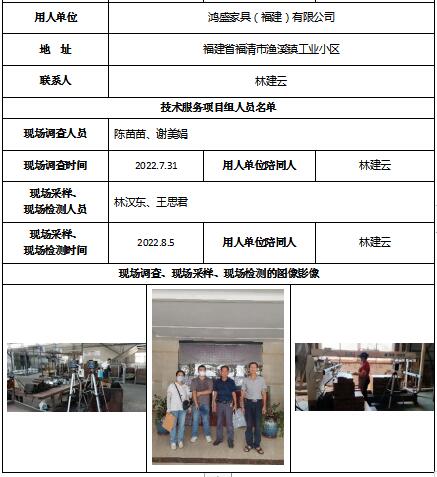 | 用人单位 | 鸿盛家具（福建）有限公司 | | |
|---|---|---|---|
| 地　址 | 福建省福清市渔溪镇工业小区 | | |
| 联系人 | 林建云 | | |
| 技术服务项目组人员名单 | | | |
| 现场调查人员 | 陈苗苗、谢美娟 | | |
| 现场调查时间 | 2022.7.31 | 用人单位陪同人 | 林建云 |
| 现场采样、现场检测人员 | 林汉东、王思君 | | |
| 现场采样、现场检测时间 | 2022.8.5 | 用人单位陪同人 | 林建云 |
| 现场调查、现场采样、现场检测的图像影像 | | | |